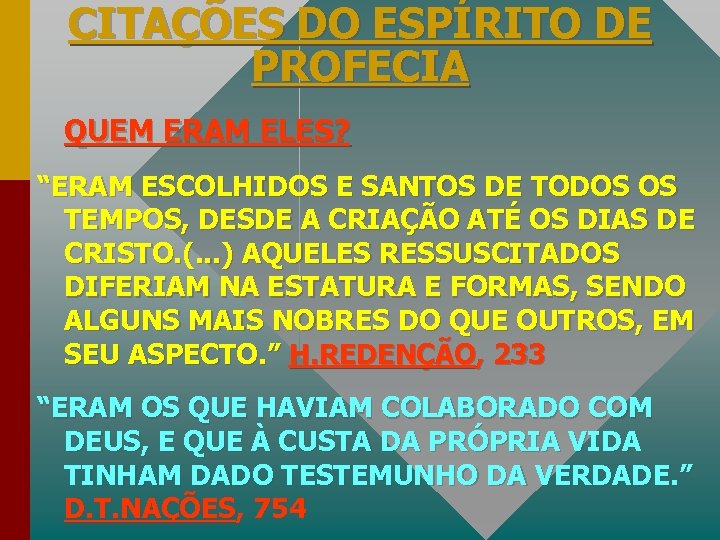 CITAÇÕES DO ESPÍRITO DE PROFECIA

QUEM ERAM ELES?

“ERAM ESCOLHIDOS E SANTOS DE TODOS OS TEMPOS, DESDE A CRIAÇÃO ATÉ OS DIAS DE CRISTO.(...) AQUELES RESSUSCITADOS DIFERIAM NA ESTATURA E FORMAS, SENDO ALGUNS MAIS NOBRES DO QUE OUTROS, EM SEU ASPECTO.” H.REDENÇÃO, 233

“ERAM OS QUE HAVIAM COLABORADO COM DEUS, E QUE À CUSTA DA PRÓPRIA VIDA TINHAM DADO TESTEMUNHO DA VERDADE.” D.T.NAÇÕES, 754